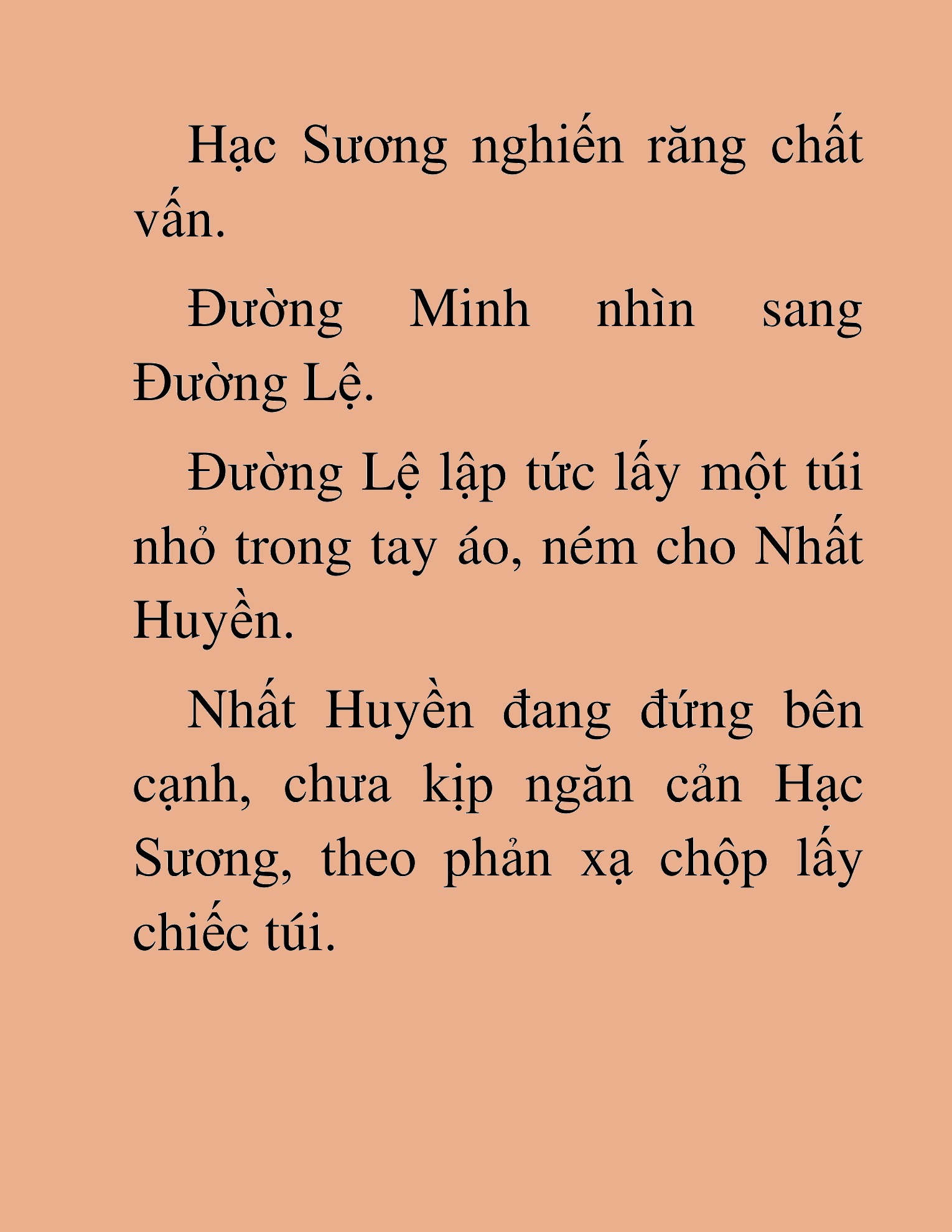 Hạc Sương nghiến răng chất vấn.

Đường Minh nhìn sang Đường Lệ.

Đường Lệ lập tức lấy một túi nhỏ trong tay áo, ném cho Nhất Huyền.

Nhất Huyền đang đứng bên cạnh, chưa kịp ngăn cản Hạc Sương, theo phản xạ chộp lấy chiếc túi.